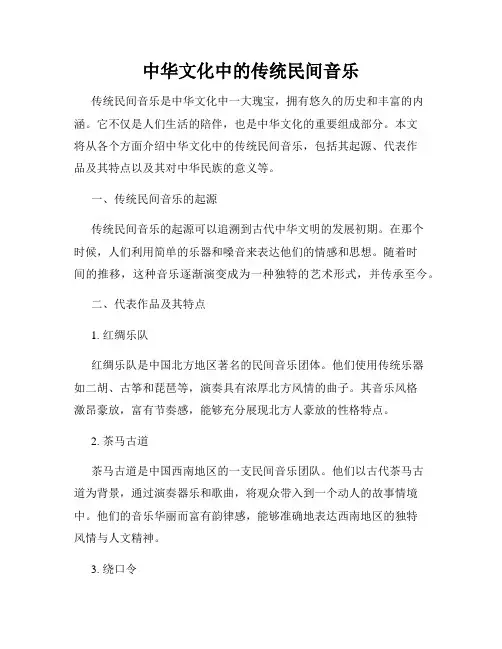 中华文化中的传统民间音乐

传统民间音乐是中华文化中一大瑰宝，拥有悠久的历史和丰富的内涵。它不仅是人们生活的陪伴，也是中华文化的重要组成部分。本文将从各个方面介绍中华文化中的传统民间音乐，包括其起源、代表作品及其特点以及其对中华民族的意义等。

一、传统民间音乐的起源

传统民间音乐的起源可以追溯到古代中华文明的发展初期。在那个时候，人们利用简单的乐器和嗓音来表达他们的情感和思想。随着时间的推移，这种音乐逐渐演变成为一种独特的艺术形式，并传承至今。

二、代表作品及其特点

1. 红绸乐队

红绸乐队是中国北方地区著名的民间音乐团体。他们使用传统乐器如二胡、古筝和琵琶等，演奏具有浓厚北方风情的曲子。其音乐风格激昂豪放，富有节奏感，能够充分展现北方人豪放的性格特点。

2. 茶马古道

茶马古道是中国西南地区的一支民间音乐团队。他们以古代茶马古道为背景，通过演奏器乐和歌曲，将观众带入到一个动人的故事情境中。他们的音乐华丽而富有韵律感，能够准确地表达西南地区的独特风情与人文精神。

3. 绕口令